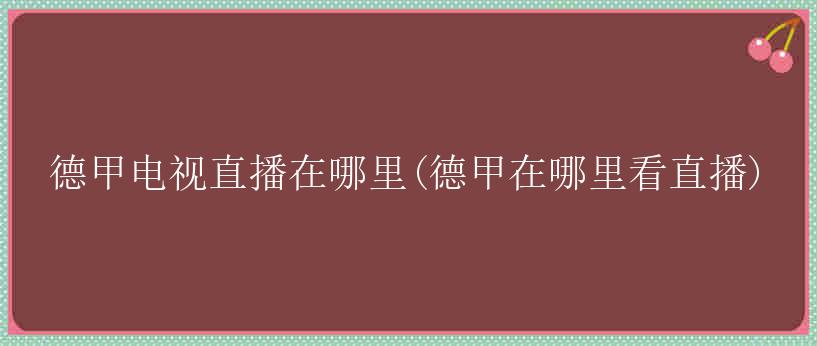 德甲电视直播在哪里(德甲在哪里看直播)